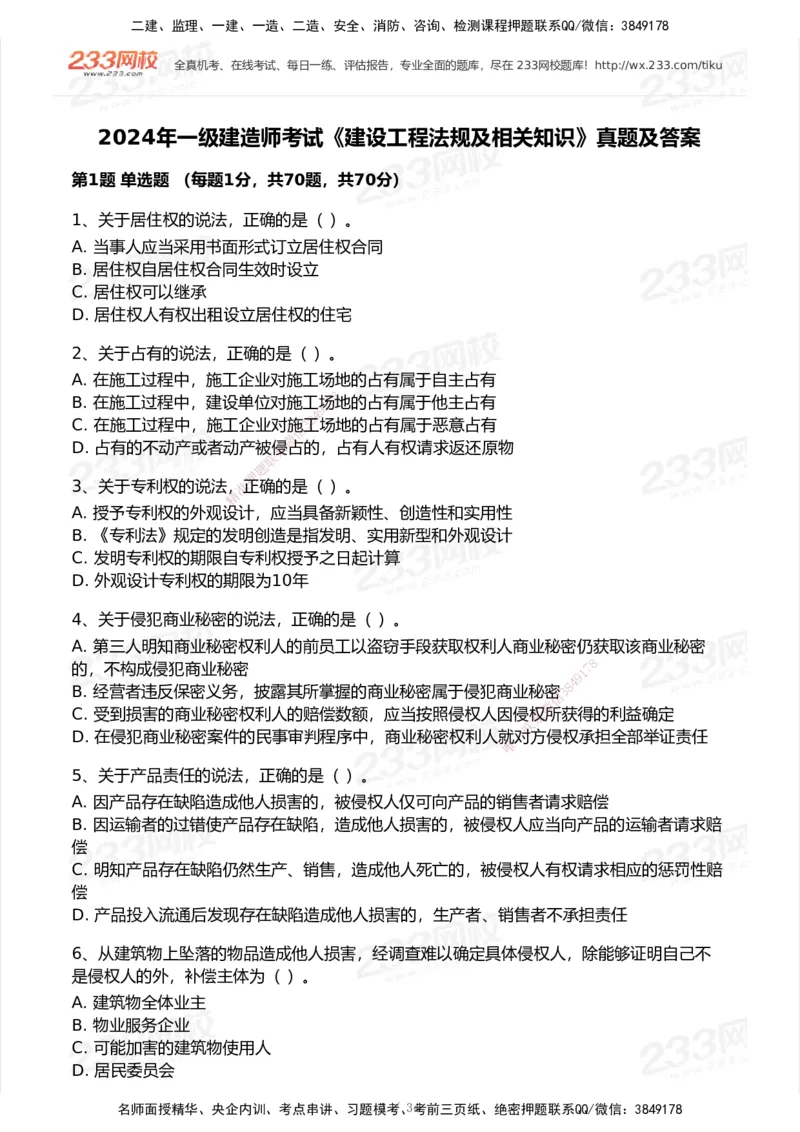 二建、监理、一建、一造、二造、安全、消防、咨询、检测课程押题联系QQ/微信：3849178

233网校
www.233.com

全真机考、在线考试、每日一练、评估报告，专业全面的题库，尽在 233网校题库！http://wx.233.com/tiku

2024年一级建造师考试《建设工程法规及相关知识》真题及答案

第1题 单选题 （每题1分，共70题，共70分）

1、关于居住权的说法，正确的是（ ）。
A. 当事人应当采用书面形式订立居住权合同
B. 居住权自居住权合同生效时设立
C. 居住权可以继承
D. 居住权人有权出租设立居住权的住宅

2、关于占有的说法，正确的是（ ）。
A. 在施工过程中，施工企业对施工场地的占有属于自主占有
B. 在施工过程中，建设单位对施工场地的占有属于他主占有
C. 在施工过程中，施工企业对施工场地的占有属于恶意占有
D. 占有的不动产或者动产被侵占的，占有人有权请求返还原物

3、关于专利权的说法，正确的是（ ）。
A. 授予专利权的外观设计，应当具备新颖性、创造性和实用性
B. 《专利法》规定的发明创造是指发明、实用新型和外观设计
C. 发明专利权的期限自专利权授予之日起计算
D. 外观设计专利权的期限为10年

4、关于侵犯商业秘密的说法，正确的是（ ）。
A. 第三人明知商业秘密权利人的前员工以盗窃手段获取权利人商业秘密仍获取该商业秘密的，不构成侵犯商业秘密
B. 经营者违反保密义务，披露其所掌握的商业秘密属于侵犯商业秘密
C. 受到损害的商业秘密权利人的赔偿数额，应当按照侵权人因侵权所获得的利益确定
D. 在侵犯商业秘密案件的民事审判程序中，商业秘密权利人就对方侵权承担全部举证责任

5、关于产品责任的说法，正确的是（ ）。
A. 因产品存在缺陷造成他人损害的，被侵权人仅可向产品的销售者请求赔偿
B. 因运输者的过错使产品存在缺陷，造成他人损害的，被侵权人应当向产品的运输者请求赔偿
C. 明知产品存在缺陷仍然生产、销售，造成他人死亡的，被侵权人有权请求相应的惩罚性赔偿
D. 产品投入流通后发现存在缺陷造成他人损害的，生产者、销售者不承担责任

6、从建筑物上坠落的物品造成他人损害，经调查难以确定具体侵权人，除能够证明自己不是侵权人的外，补偿主体为（ ）。
A. 建筑物全体业主
B. 物业服务企业
C. 可能加害的建筑物使用人
D. 居民委员会

名师面授精华、央企内训、考点串讲、习题模考、考前三页纸、绝密押题联系QQ/微信：3849178